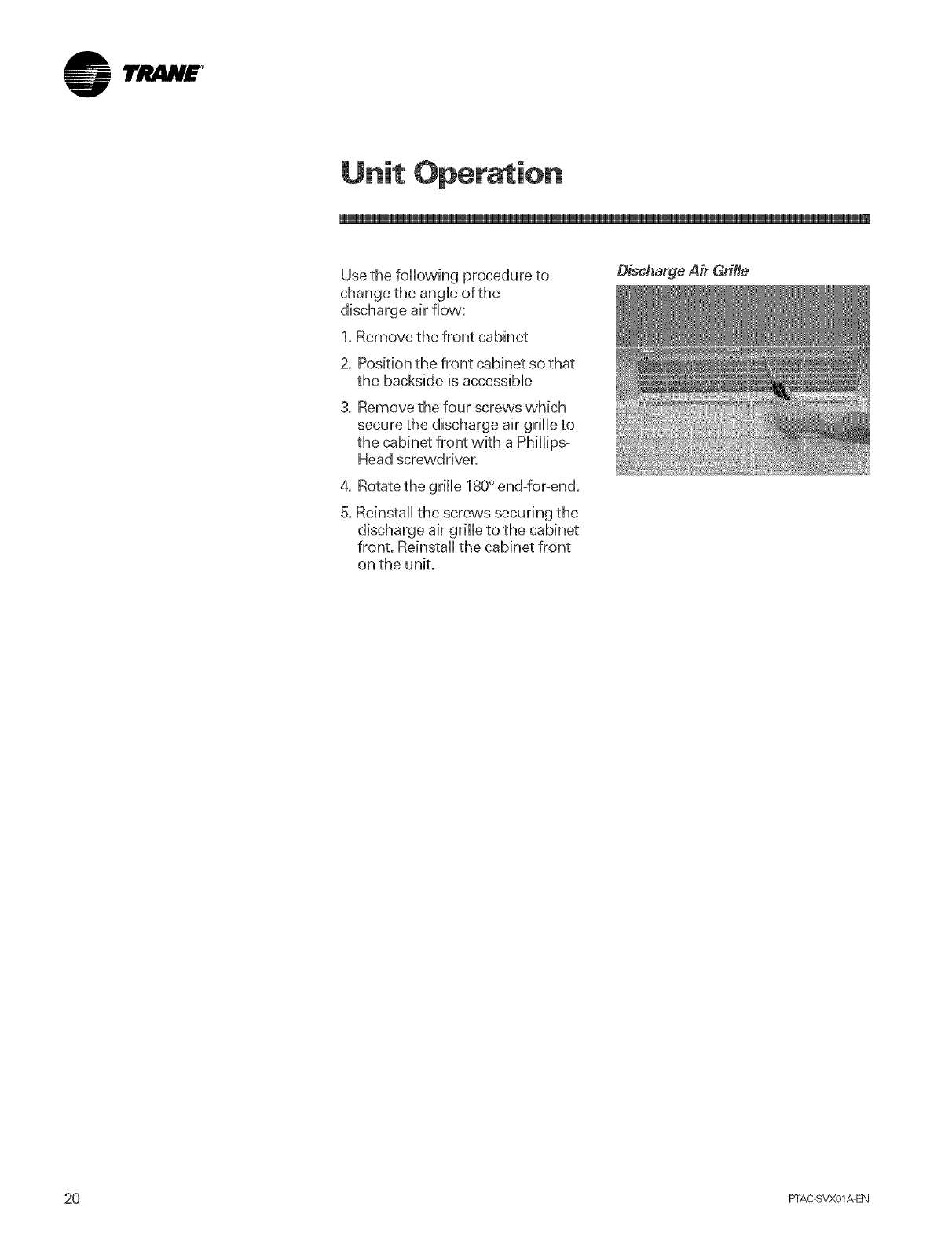 TRANE®

Unit Operation

Use the following procedure to change the angle of the discharge air flow:

1. Remove the front cabinet

2. Position the front cabinet so that the backside is accessible

3. Remove the four screws which secure the discharge air grille to the cabinet front with a Phillips-Head screwdriver.

4. Rotate the grille 180° end-for-end.

5. Reinstall the screws securing the discharge air grille to the cabinet front. Reinstall the cabinet front on the unit.

Discharge Air Grille

20

PTAC-SVX01A-EN